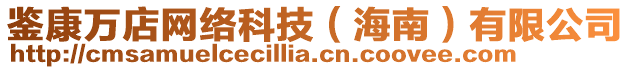 鉴康万店网络科技（海南）有限公司
http://cmsamuelcecillia.cn.coovee.com